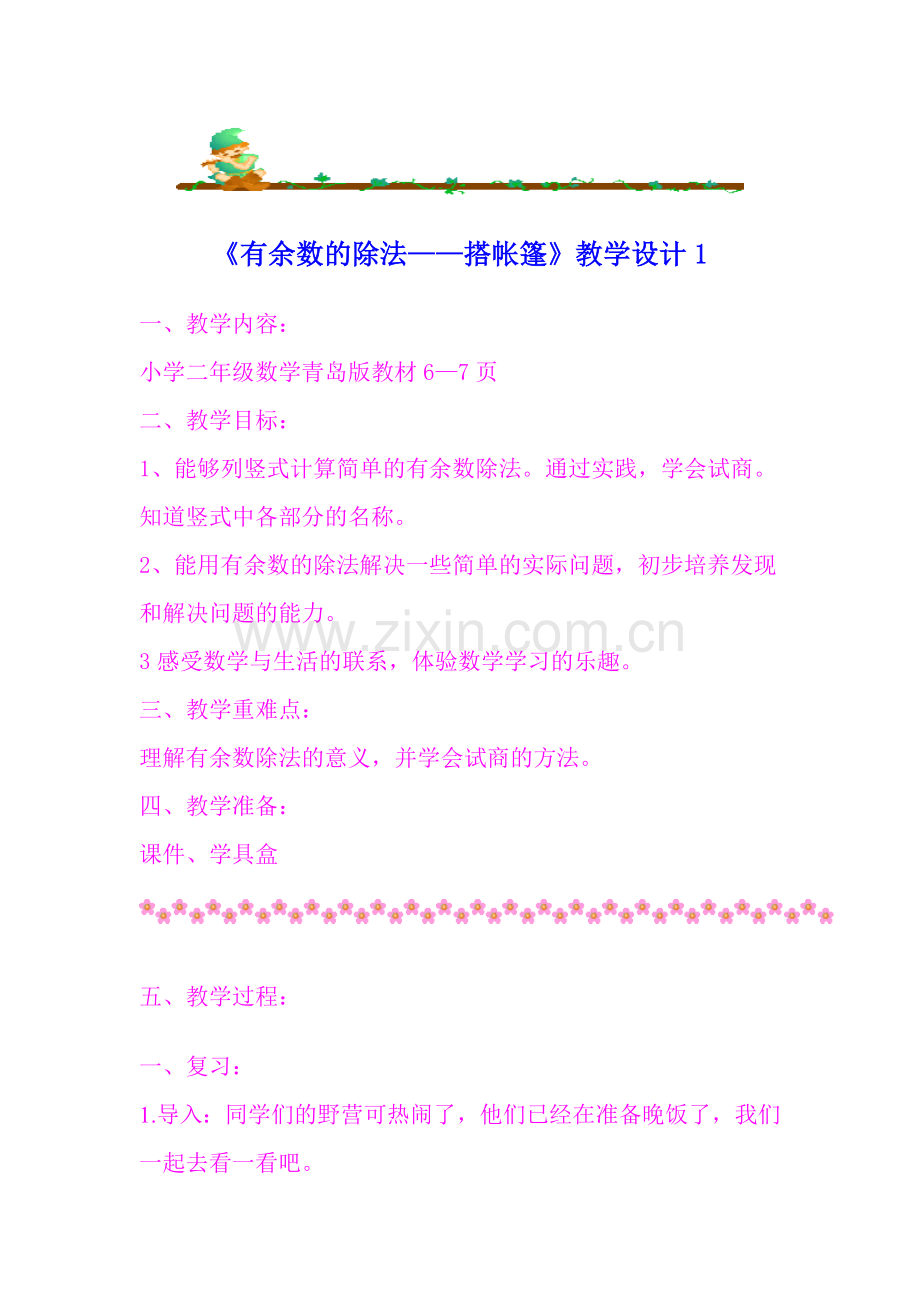 《有余数的除法——搭帐篷》教学设计1

一、教学内容：

小学二年级数学青岛版教材6—7页

二、教学目标：

1、能够列竖式计算简单的有余数除法。通过实践，学会试商。知道竖式中各部分的名称。

2、能用有余数的除法解决一些简单的实际问题，初步培养发现和解决问题的能力。

3感受数学与生活的联系，体验数学学习的乐趣。

三、教学重难点：

理解有余数除法的意义，并学会试商的方法。

四、教学准备：

课件、学具盒

五、教学过程：

一、复习：

1.导入：同学们的野营可热闹了，他们已经在准备晚饭了，我们一起去看一看吧。

www.zixin.com.cn